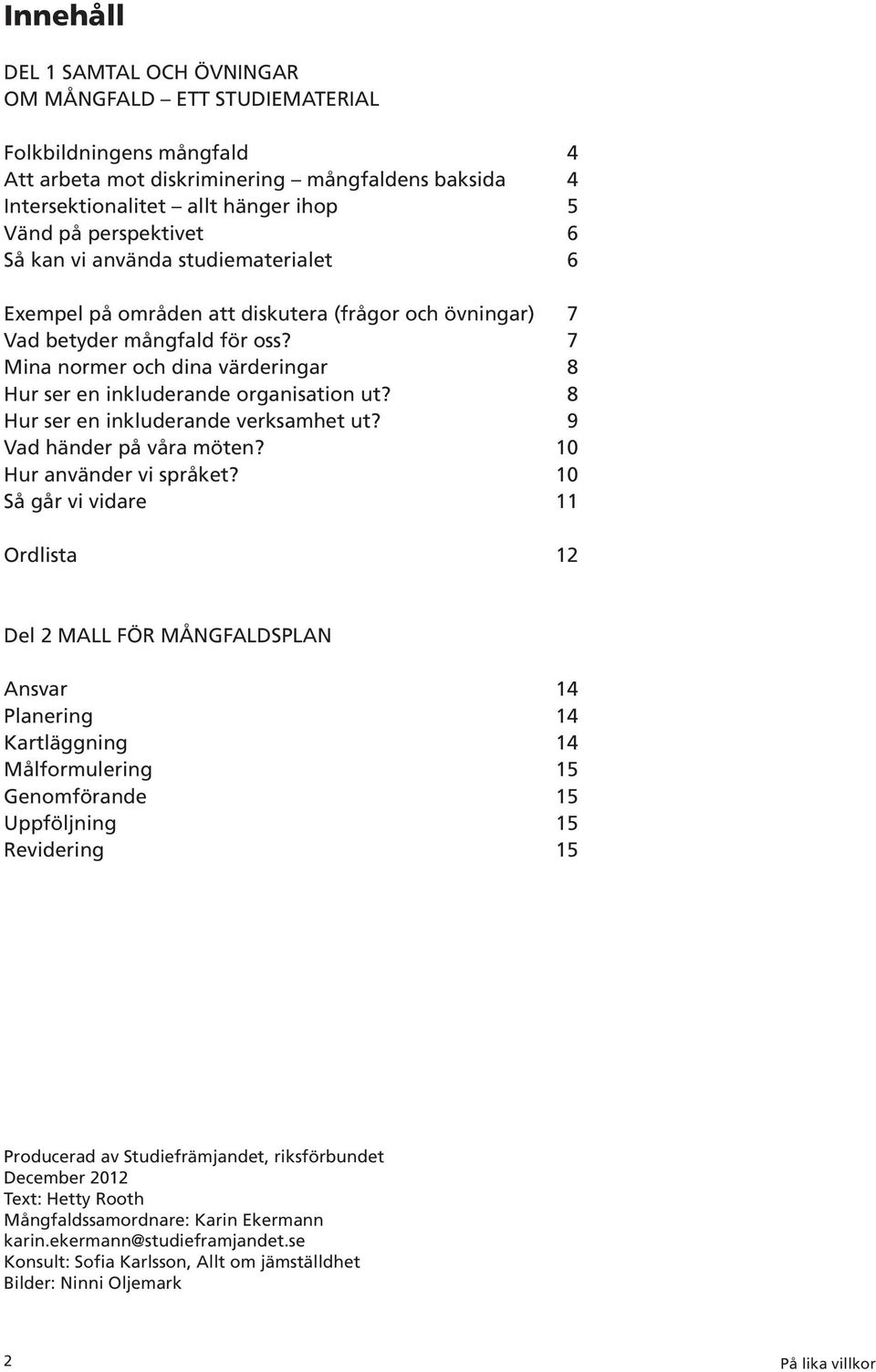 Innehåll

DEL 1 SAMTAL OCH ÖVNINGAR
OM MÅNGFALD – ETT STUDIEMATERIAL

Folkbildningens mångfald 4
Att arbeta mot diskriminering – mångfaldens baksida 4
Intersektionalitet – allt hänger ihop 5
Vänd på perspektivet 6
Så kan vi använda studiematerialet 6

Exempel på områden att diskutera (frågor och övningar) 7
Vad betyder mångfald för oss? 7
Mina normer och dina värderingar 8
Hur ser en inkluderande organisation ut? 8
Hur ser en inkluderande verksamhet ut? 9
Vad händer på våra möten? 10
Hur använder vi språket? 10
Så går vi vidare 11

Ordlista 12

Del 2 MALL FÖR MÅNGFALDSPLAN

Ansvar 14
Planering 14
Kartläggning 14
Målformulering 15
Genomförande 15
Uppföljning 15
Revidering 15

Producerad av Studiefrämjandet, riksförbundet
December 2012
Text: Hetty Rooth
Mångfaldssamordnare: Karin Ekermann
karin.ekermann@studieframjandet.se
Konsult: Sofia Karlsson, Allt om jämställdhet
Bilder: Ninni Oljemark

2 På lika villkor